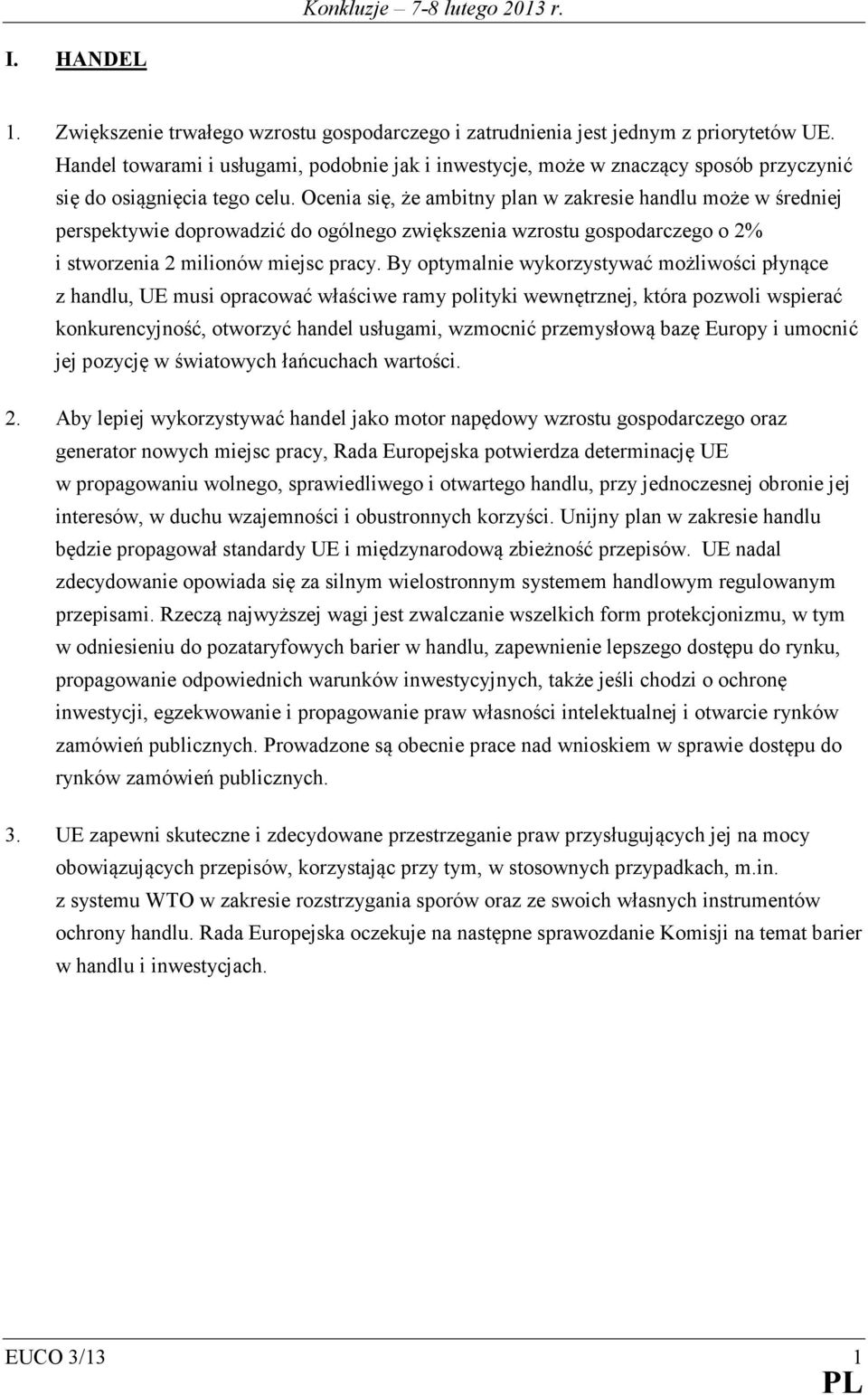 Konkluzje – 7-8 lutego 2013 r.

I. HANDEL

1. Zwiększenie trwałego wzrostu gospodarczego i zatrudnienia jest jednym z priorytetów UE. Handel towarami i usługami, podobnie jak i inwestycje, może w znaczący sposób przyczynić się do osiągnięcia tego celu. Ocenia się, że ambitny plan w zakresie handlu może w średniej perspektywie doprowadzić do ogólnego zwiększenia wzrostu gospodarczego o 2% i stworzenia 2 milionów miejsc pracy. By optymalnie wykorzystywać możliwości płynące z handlu, UE musi opracować właściwe ramy polityki wewnętrznej, która pozwoli wspierać konkurencyjność, otworzyć handel usługami, wzmocnić przemysłową bazę Europy i umocnić jej pozycję w światowych łańcuchach wartości.

2. Aby lepiej wykorzystywać handel jako motor napędowy wzrostu gospodarczego oraz generator nowych miejsc pracy, Rada Europejska potwierdza determinację UE w propagowaniu wolnego, sprawiedliwego i otwartego handlu, przy jednoczesnej obronie jej interesów, w duchu wzajemności i obustronnych korzyści. Unijny plan w zakresie handlu będzie propagował standardy UE i międzynarodową zbieżność przepisów. UE nadal zdecydowanie opowiada się za silnym wielostronnym systemem handlowym regulowanym przepisami. Rzeczą najwyższej wagi jest zwalczanie wszelkich form protekcjonizmu, w tym w odniesieniu do pozataryfowych barier w handlu, zapewnienie lepszego dostępu do rynku, propagowanie odpowiednich warunków inwestycyjnych, także jeśli chodzi o ochronę inwestycji, egzekwowanie i propagowanie praw własności intelektualnej i otwarcie rynków zamówień publicznych. Prowadzone są obecnie prace nad wnioskiem w sprawie dostępu do rynków zamówień publicznych.

3. UE zapewni skuteczne i zdecydowane przestrzeganie praw przysługujących jej na mocy obowiązujących przepisów, korzystając przy tym, w stosownych przypadkach, m.in. z systemu WTO w zakresie rozstrzygania sporów oraz ze swoich własnych instrumentów ochrony handlu. Rada Europejska oczekuje na następne sprawozdanie Komisji na temat barier w handlu i inwestycjach.

EUCO 3/13 1
PL